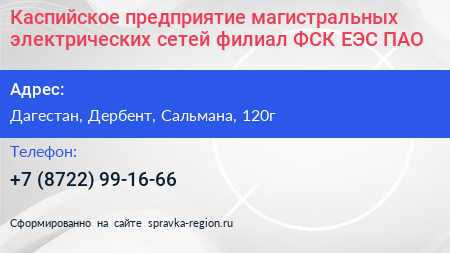 Каспийское предприятие магистральных электрических сетей филиал ФСК ЕЭС ПАО

Адрес:

Дагестан, Дербент, Сальмана, 120г

Телефон:

+7 (8722) 99-16-66

Сформированно на сайте spravka-region.ru